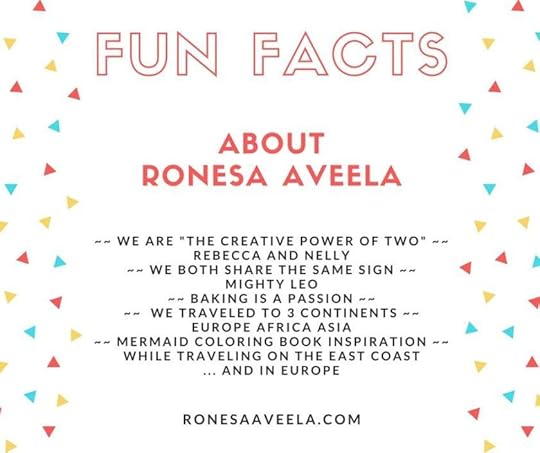 FUN FACTS

ABOUT
RONESA AVEELA

~~ WE ARE "THE CREATIVE POWER OF TWO" ~~
REBECCA AND NELLY
~~ WE BOTH SHARE THE SAME SIGN ~~
MIGHTY LEO
~~ BAKING IS A PASSION ~~
~~ WE TRAVELED TO 3 CONTINENTS ~~
EUROPE AFRICA ASIA
~~ MERMAID COLORING BOOK INSPIRATION ~~
WHILE TRAVELING ON THE EAST COAST
... AND IN EUROPE

RONESAAVEELA.COM